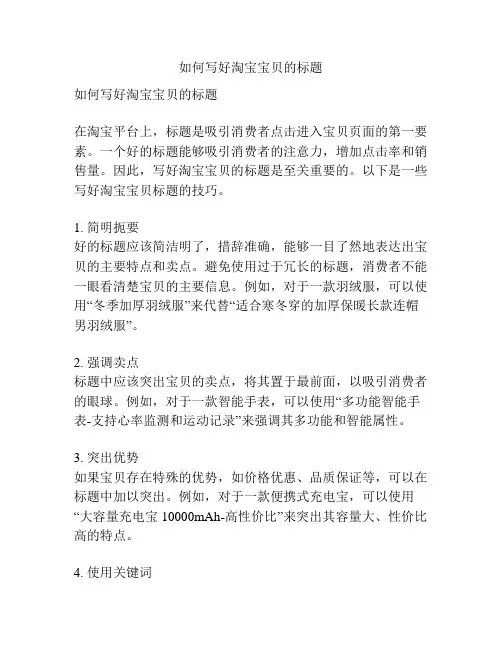 如何写好淘宝宝贝的标题

如何写好淘宝宝贝的标题

在淘宝平台上，标题是吸引消费者点击进入宝贝页面的第一要素。一个好的标题能够吸引消费者的注意力，增加点击率和销售量。因此，写好淘宝宝贝的标题是至关重要的。以下是一些写好淘宝宝贝标题的技巧。

1. 简明扼要
好的标题应该简洁明了，措辞准确，能够一目了然地表达出宝贝的主要特点和卖点。避免使用过于冗长的标题，消费者不能一眼看清楚宝贝的主要信息。例如，对于一款羽绒服，可以使用“冬季加厚羽绒服”来代替“适合寒冬穿的加厚保暖长款连帽男羽绒服”。

2. 强调卖点
标题中应该突出宝贝的卖点，将其置于最前面，以吸引消费者的眼球。例如，对于一款智能手表，可以使用“多功能智能手表-支持心率监测和运动记录”来强调其多功能和智能属性。

3. 突出优势
如果宝贝存在特殊的优势，如价格优惠、品质保证等，可以在标题中加以突出。例如，对于一款便携式充电宝，可以使用“大容量充电宝 10000mAh-高性价比”来突出其容量大、性价比高的特点。

4. 使用关键词